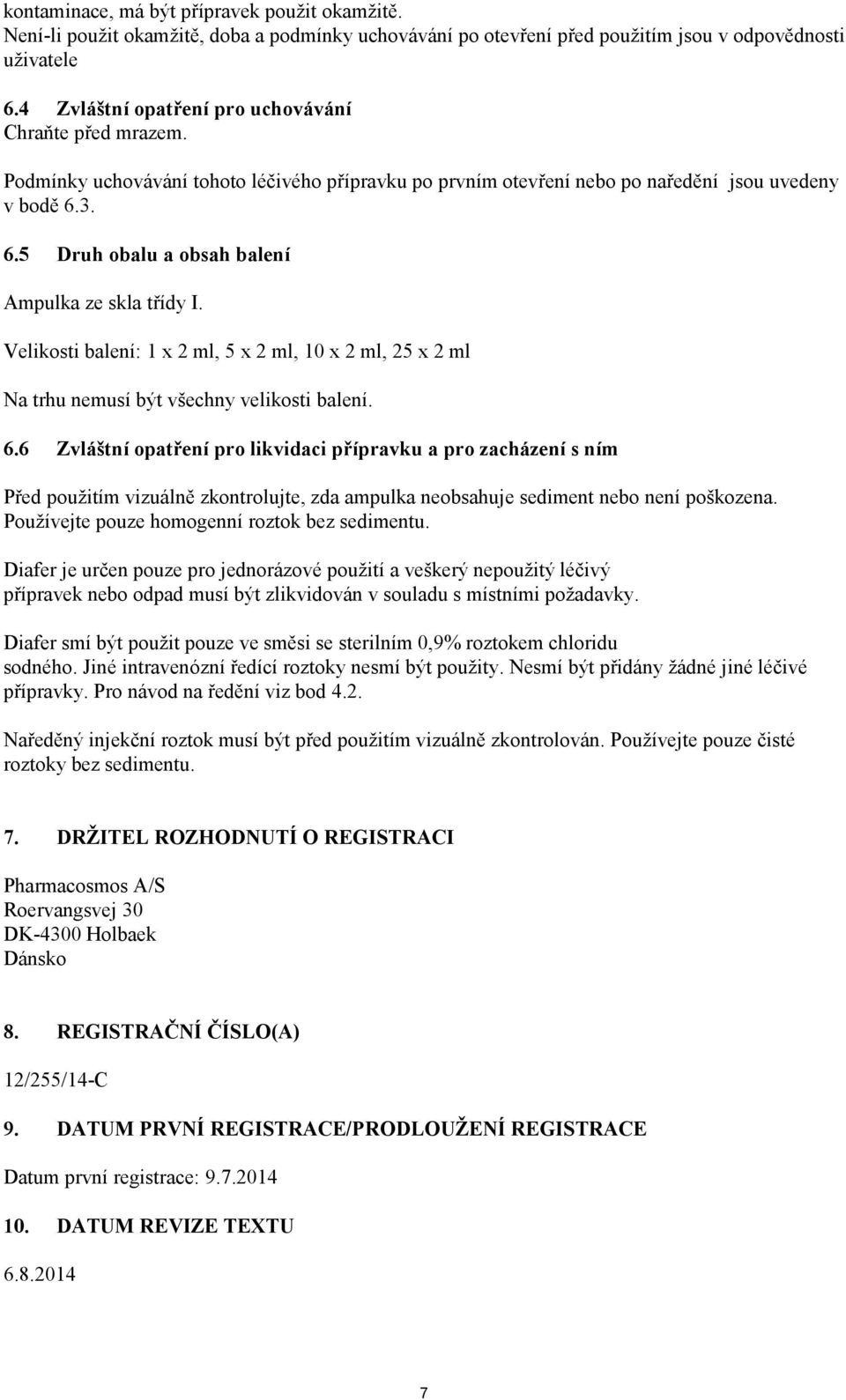 kontaminace, má být přípravek použit okamžitě.
Není-li použit okamžitě, doba a podmínky uchovávání po otevření před použitím jsou v odpovědnosti uživatele

6.4 Zvláštní opatření pro uchovávání
Chraňte před mrazem.

Podmínky uchovávání tohoto léčivého přípravku po prvním otevření nebo po naředění jsou uvedeny v bodě 6.3.

6.5 Druh obalu a obsah balení

Ampulka ze skla třídy I.

Velikosti balení: 1 x 2 ml, 5 x 2 ml, 10 x 2 ml, 25 x 2 ml

Na trhu nemusí být všechny velikosti balení.

6.6 Zvláštní opatření pro likvidaci přípravku a pro zacházení s ním

Před použitím vizuálně zkontrolujte, zda ampulka neobsahuje sediment nebo není poškozena. Používejte pouze homogenní roztok bez sedimentu.

Diafer je určen pouze pro jednorázové použití a veškerý nepoužitý léčivý přípravek nebo odpad musí být zlikvidován v souladu s místními požadavky.

Diafer smí být použit pouze ve směsi se sterilním 0,9% roztokem chloridu sodného. Jiné intravenózní ředící roztoky nesmí být použity. Nesmí být přidány žádné jiné léčivé přípravky. Pro návod na ředění viz bod 4.2.

Naředěný injekční roztok musí být před použitím vizuálně zkontrolován. Používejte pouze čisté roztoky bez sedimentu.

7. DRŽITEL ROZHODNUTÍ O REGISTRACI

Pharmacosmos A/S
Roervangsvej 30
DK-4300 Holbaek
Dánsko

8. REGISTRAČNÍ ČÍSLO(A)

12/255/14-C

9. DATUM PRVNÍ REGISTRACE/PRODLOUŽENÍ REGISTRACE

Datum první registrace: 9.7.2014

10. DATUM REVIZE TEXTU

6.8.2014

7